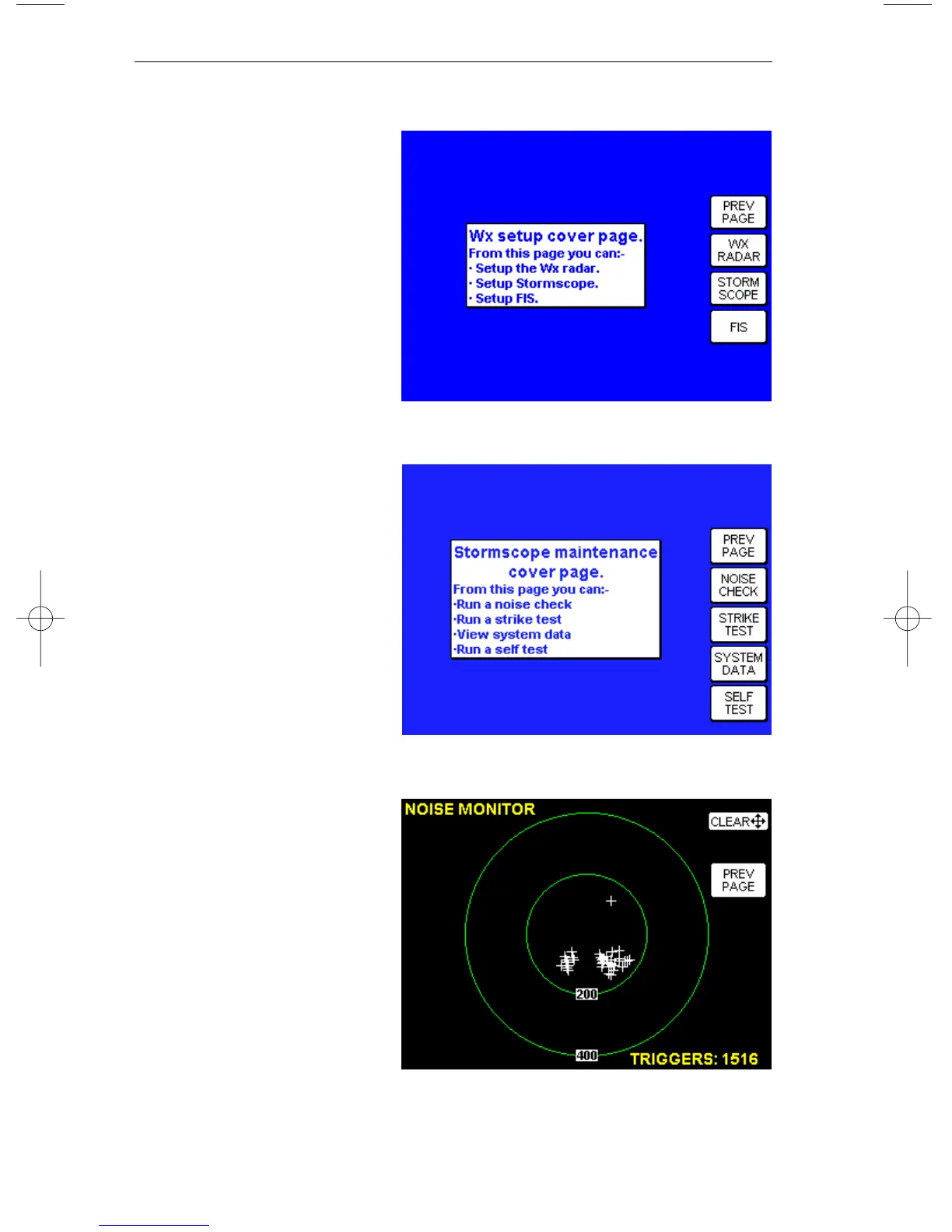 Wx setup cover page.
From this page you can:-
· Setup the Wx radar.
· Setup Stormscope.
· Setup FIS.

PREV PAGE
WX RADAR
STORM SCOPE
FIS

Stormscope maintenance cover page.
From this page you can:-
·Run a noise check
·Run a strike test
·View system data
·Run a self test

PREV PAGE
NOISE CHECK
STRIKE TEST
SYSTEM DATA
SELF TEST

NOISE MONITOR
CLEAR
PREV PAGE
200
400
TRIGGERS: 1516